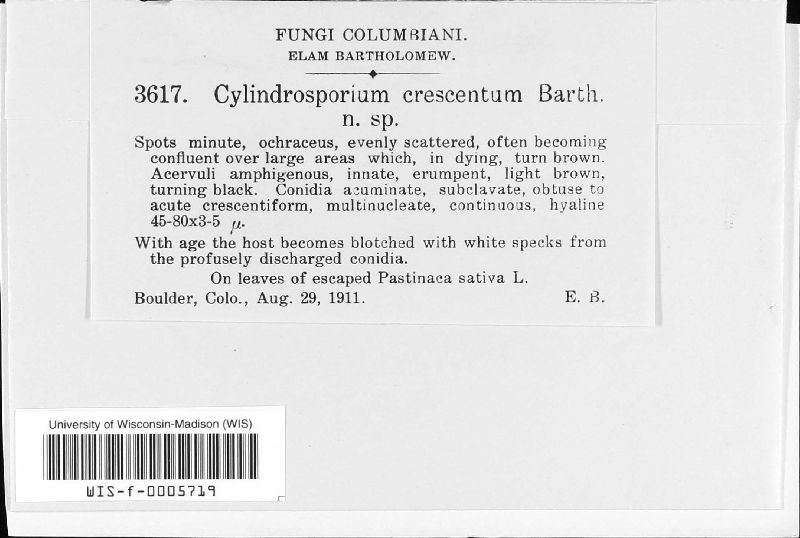 FUNGI COLUMBIANI.
ELAM BARTHOLOMEW.

3617. Cylindrosporium crescentum Barth. n. sp.

Spots minute, ochraceus, evenly scattered, often becoming confluent over large areas which, in dying, turn brown. Acervuli amphigenous, innate, erumpent, light brown, turning black. Conidia acuminate, subclavate, obtuse to acute crescentiform, multinucleate, continuous, hyaline 45-80x3-5 $\mu$.

With age the host becomes blotched with white specks from the profusely discharged conidia.

On leaves of escaped Pastinaca sativa L.

Boulder, Colo., Aug. 29, 1911. E. B.

University of Wisconsin-Madison (WIS)

WIS-f-0005719